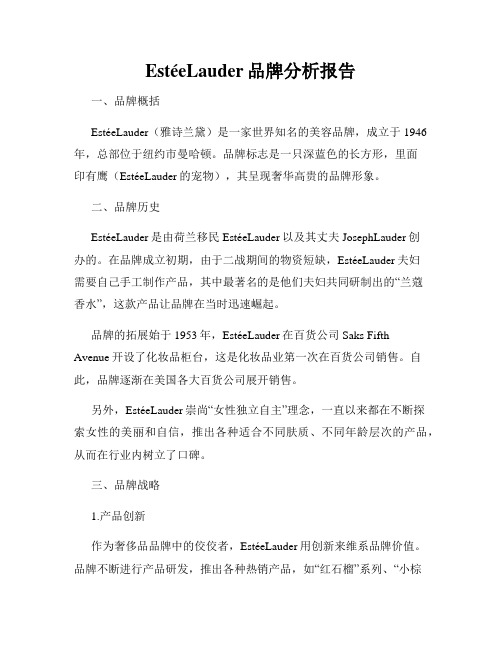 EstéeLauder 品牌分析报告

一、品牌概括

EstéeLauder（雅诗兰黛）是一家世界知名的美容品牌，成立于 1946 年，总部位于纽约市曼哈顿。品牌标志是一只深蓝色的长方形，里面印有鹰（EstéeLauder 的宠物），其呈现奢华高贵的品牌形象。

二、品牌历史

EstéeLauder 是由荷兰移民 EstéeLauder 以及其丈夫 JosephLauder 创办的。在品牌成立初期，由于二战期间的物资短缺，EstéeLauder 夫妇需要自己手工制作产品，其中最著名的是他们夫妇共同研制出的“兰蔻香水”，这款产品让品牌在当时迅速崛起。

品牌的拓展始于 1953 年，EstéeLauder 在百货公司 Saks Fifth Avenue 开设了化妆品柜台，这是化妆品业第一次在百货公司销售。自此，品牌逐渐在美国各大百货公司展开销售。

另外，EstéeLauder 崇尚“女性独立自主”理念，一直以来都在不断探索女性的美丽和自信，推出各种适合不同肤质、不同年龄层次的产品，从而在行业内树立了口碑。

三、品牌战略

1.产品创新

作为奢侈品品牌中的佼佼者，EstéeLauder 用创新来维系品牌价值。品牌不断进行产品研发，推出各种热销产品，如“红石榴”系列、“小棕